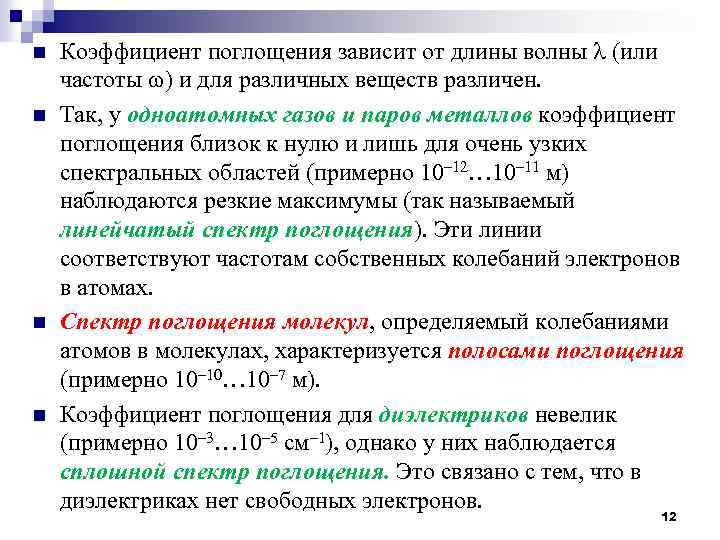 Коэффициент поглощения зависит от длины волны $\lambda$ (или частоты $\omega$) и для различных веществ различен.

Так, у одноатомных газов и паров металлов коэффициент поглощения близок к нулю и лишь для очень узких спектральных областей (примерно $10^{-12}...10^{-11}$ м) наблюдаются резкие максимумы (так называемый линейчатый спектр поглощения). Эти линии соответствуют частотам собственных колебаний электронов в атомах.

Спектр поглощения молекул, определяемый колебаниями атомов в молекулах, характеризуется полосами поглощения (примерно $10^{-10}...10^{-7}$ м).

Коэффициент поглощения для диэлектриков невелик (примерно $10^{-3}...10^{-5}$ см$^{-1}$), однако у них наблюдается сплошной спектр поглощения. Это связано с тем, что в диэлектриках нет свободных электронов.

12